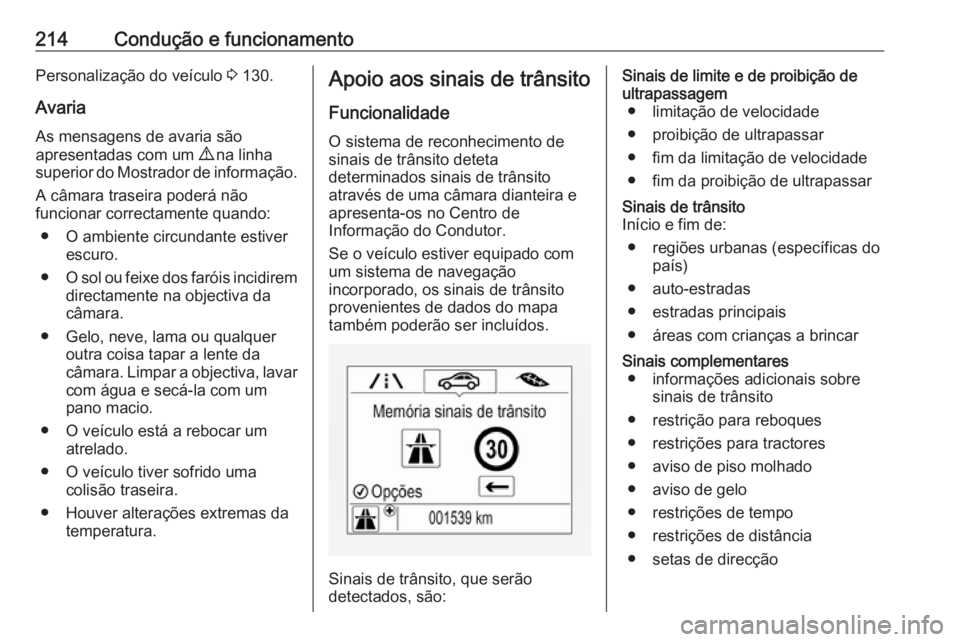 214 Condução e funcionamento

Personalização do veículo ⇨ 130.

Avaria

As mensagens de avaria são apresentadas com um ⚠ na linha superior do Mostrador de informação.

A câmara traseira poderá não funcionar correctamente quando:

● O ambiente circundante estiver escuro.

● O sol ou feixe dos faróis incidirem directamente na objectiva da câmara.

● Gelo, neve, lama ou qualquer outra coisa tapar a lente da câmara. Limpar a objectiva, lavar com água e secá-la com um pano macio.

● O veículo está a rebocar um atrelado.

● O veículo tiver sofrido uma colisão traseira.

● Houver alterações extremas da temperatura.

Apoio aos sinais de trânsito

Funcionalidade

O sistema de reconhecimento de sinais de trânsito deteta determinados sinais de trânsito através de uma câmara dianteira e apresenta-os no Centro de Informação do Condutor.

Se o veículo estiver equipado com um sistema de navegação incorporado, os sinais de trânsito provenientes de dados do mapa também poderão ser incluídos.

Memória sinais de trânsito

30

Opções

001539 km

Sinais de trânsito, que serão detectados, são:

Sinais de limite e de proibição de ultrapassagem

● limitação de velocidade

● proibição de ultrapassar

● fim da limitação de velocidade

● fim da proibição de ultrapassar

Sinais de trânsito

Início e fim de:

● regiões urbanas (específicas do país)

● auto-estradas

● estradas principais

● áreas com crianças a brincar

Sinais complementares

● informações adicionais sobre sinais de trânsito

● restrição para reboques

● restrições para tractores

● aviso de piso molhado

● aviso de gelo

● restrições de tempo

● restrições de distância

● setas de direcção

carmanualsonline.info